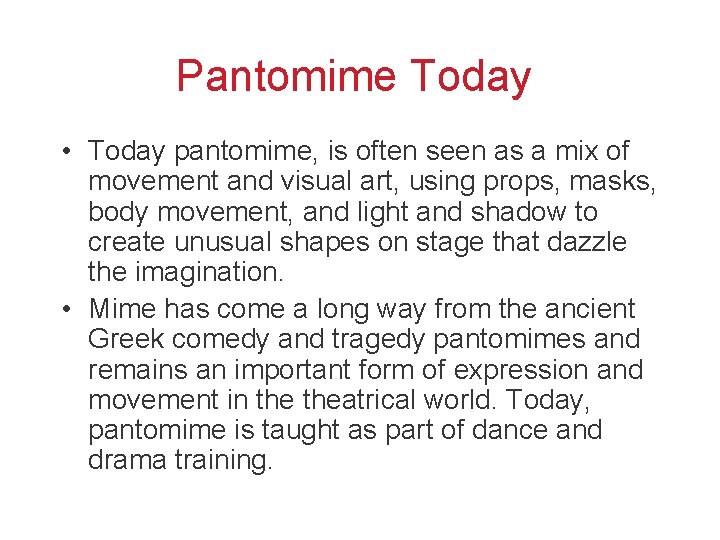 Pantomime Today

• Today pantomime, is often seen as a mix of movement and visual art, using props, masks, body movement, and light and shadow to create unusual shapes on stage that dazzle the imagination.
• Mime has come a long way from the ancient Greek comedy and tragedy pantomimes and remains an important form of expression and movement in the theatrical world. Today, pantomime is taught as part of dance and drama training.